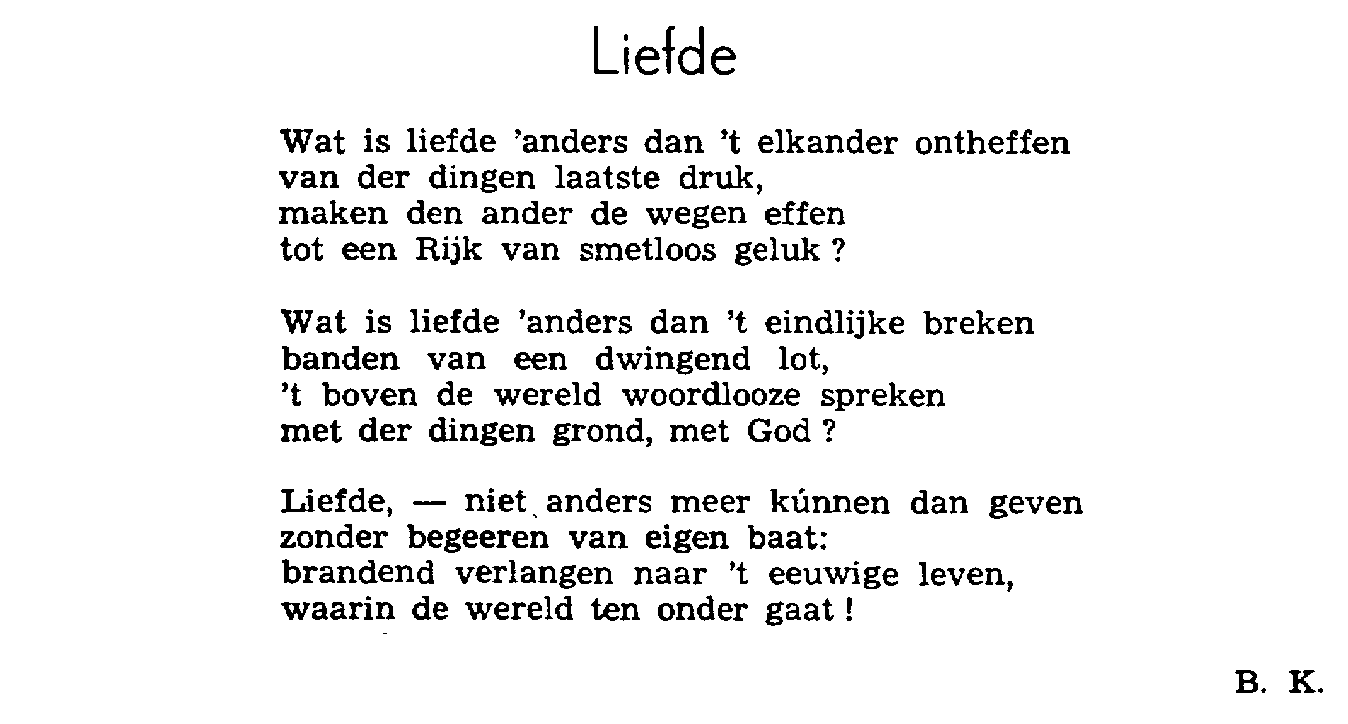 Liefde

Wat is liefde 'anders dan 't elkander ontheffen
van der dingen laatste druk,
maken den ander de wegen effen
tot een Rijk van smetloos geluk ?

Wat is liefde 'anders dan 't eindlijke breken
banden van een dwingend lot,
't boven de wereld woordlooze spreken
met der dingen grond, met God ?

Liefde, — niet anders meer kúnnen dan geven
zonder begeeren van eigen baat:
brandend verlangen naar 't eeuwige leven,
waarin de wereld ten onder gaat !

B. K.